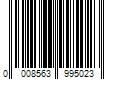 0 008563 995023